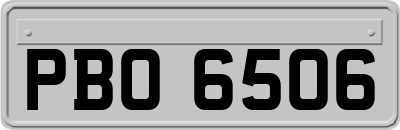 PBO 6506